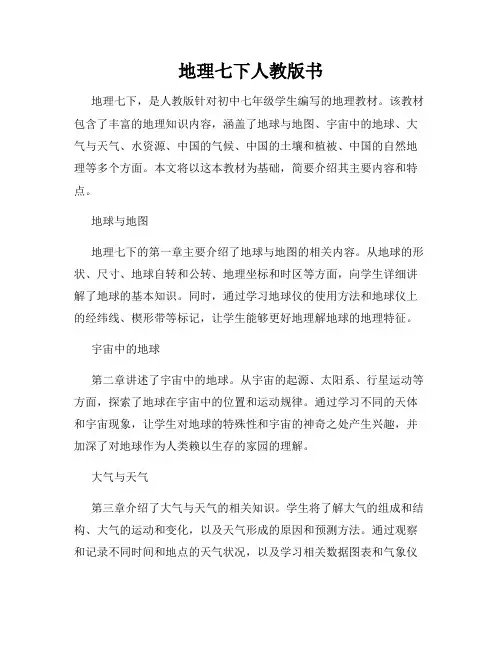 地理七下人教版书

地理七下，是人教版针对初中七年级学生编写的地理教材。该教材包含了丰富的地理知识内容，涵盖了地球与地图、宇宙中的地球、大气与天气、水资源、中国的气候、中国的土壤和植被、中国的自然地理等多个方面。本文将以这本教材为基础，简要介绍其主要内容和特点。

地球与地图

地理七下的第一章主要介绍了地球与地图的相关内容。从地球的形状、尺寸、地球自转和公转、地理坐标和时区等方面，向学生详细讲解了地球的基本知识。同时，通过学习地球仪的使用方法和地球仪上的经纬线、楔形带等标记，让学生能够更好地理解地球的地理特征。

宇宙中的地球

第二章讲述了宇宙中的地球。从宇宙的起源、太阳系、行星运动等方面，探索了地球在宇宙中的位置和运动规律。通过学习不同的天体和宇宙现象，让学生对地球的特殊性和宇宙的神奇之处产生兴趣，并加深了对地球作为人类赖以生存的家园的理解。

大气与天气

第三章介绍了大气与天气的相关知识。学生将了解大气的组成和结构、大气的运动和变化，以及天气形成的原因和预测方法。通过观察和记录不同时间和地点的天气状况，以及学习相关数据图表和气象仪